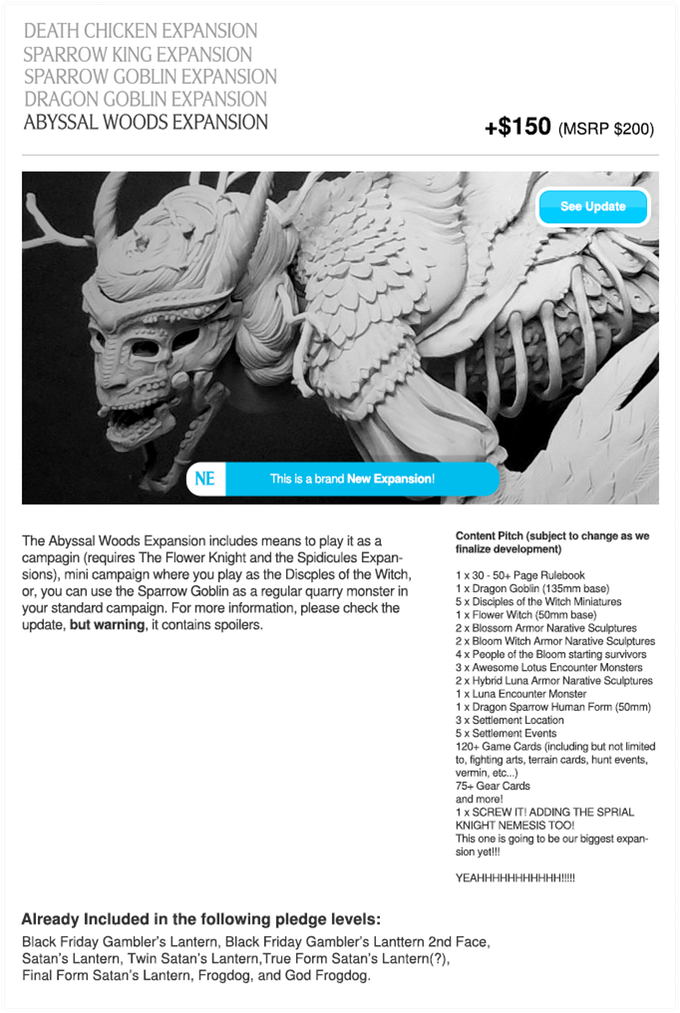 DEATH CHICKEN EXPANSION
SPARROW KING EXPANSION
SPARROW GOBLIN EXPANSION
DRAGON GOBLIN EXPANSION
ABYSSAL WOODS EXPANSION

+$150 (MSRP $200)

See Update

NE This is a brand New Expansion!

The Abyssal Woods Expansion includes means to play it as a campagin (requires The Flower Knight and the Spidicules Expansions), mini campaign where you play as the Discples of the Witch, or, you can use the Sparrow Goblin as a regular quarry monster in your standard campaign. For more information, please check the update, but warning, it contains spoilers.

Content Pitch (subject to change as we finalize development)

1 x 30 - 50+ Page Rulebook
1 x Dragon Goblin (135mm base)
5 x Disciples of the Witch Miniatures
1 x Flower Witch (50mm base)
2 x Blossom Armor Narative Sculptures
2 x Bloom Witch Armor Narative Sculptures
4 x People of the Bloom starting survivors
3 x Awesome Lotus Encounter Monsters
2 x Hybrid Luna Armor Narative Sculptures
1 x Luna Encounter Monster
1 x Dragon Sparrow Human Form (50mm)
3 x Settlement Location
5 x Settlement Events
120+ Game Cards (including but not limited to, fighting arts, terrain cards, hunt events, vermin, etc...)
75+ Gear Cards
and more!
1 x SCREW IT! ADDING THE SPRIAL KNIGHT NEMESIS TOO!
This one is going to be our biggest expansion yet!!!

YEAHHHHHHHHHHH!!!!!

Already Included in the following pledge levels:
Black Friday Gambler's Lantern, Black Friday Gambler's Lanttern 2nd Face, Satan's Lantern, Twin Satan's Lantern,True Form Satan's Lantern(?), Final Form Satan's Lantern, Frogdog, and God Frogdog.